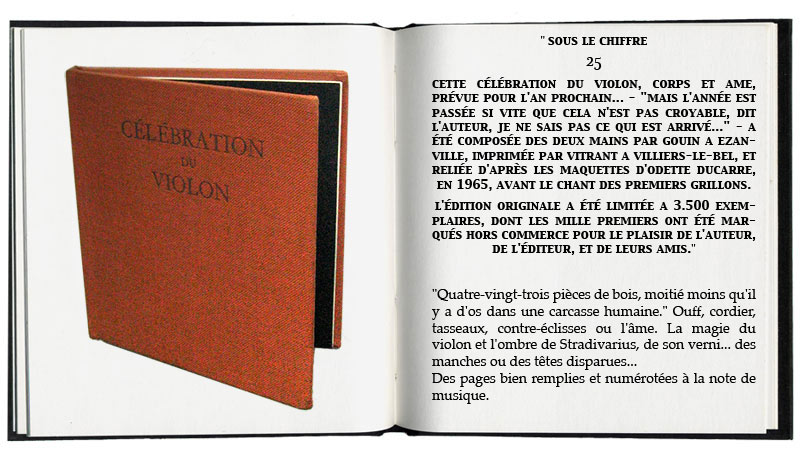 CÉLÉBRATION DU VIOLON

" SOUS LE CHIFFRE

25

CETTE CÉLÉBRATION DU VIOLON, CORPS ET AME, PRÉVUE POUR L'AN PROCHAIN... - "MAIS L'ANNÉE EST PASSÉE SI VITE QUE CELA N'EST PAS CROYABLE, DIT L'AUTEUR, JE NE SAIS PAS CE QUI EST ARRIVÉ..." - A ÉTÉ COMPOSÉE DES DEUX MAINS PAR GOUIN A EZANVILLE, IMPRIMÉE PAR VITRANT A VILLIERS-LE-BEL, ET RELIÉE D'APRÈS LES MAQUETTES D'ODETTE DUCARRE, EN 1965, AVANT LE CHANT DES PREMIERS GRILLONS.

L'ÉDITION ORIGINALE A ÉTÉ LIMITÉE A 3.500 EXEMPLAIRES, DONT LES MILLE PREMIERS ONT ÉTÉ MARQUÉS HORS COMMERCE POUR LE PLAISIR DE L'AUTEUR, DE L'ÉDITEUR, ET DE LEURS AMIS."

"Quatre-vingt-trois pièces de bois, moitié moins qu'il y a d'os dans une carcasse humaine." Ouff, cordier, tasseaux, contre-éclisses ou l'âme. La magie du violon et l'ombre de Stradivarius, de son verni... des manches ou des têtes disparues...
Des pages bien remplies et numérotées à la note de musique.